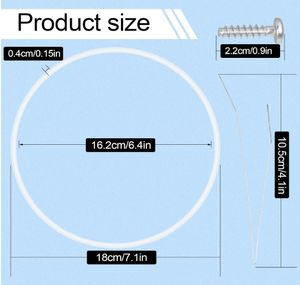 Product size

0.4cm/0.15in

2.2cm/0.9in

16.2cm/6.4in

10.5cm/4.1in

18cm/7.1in